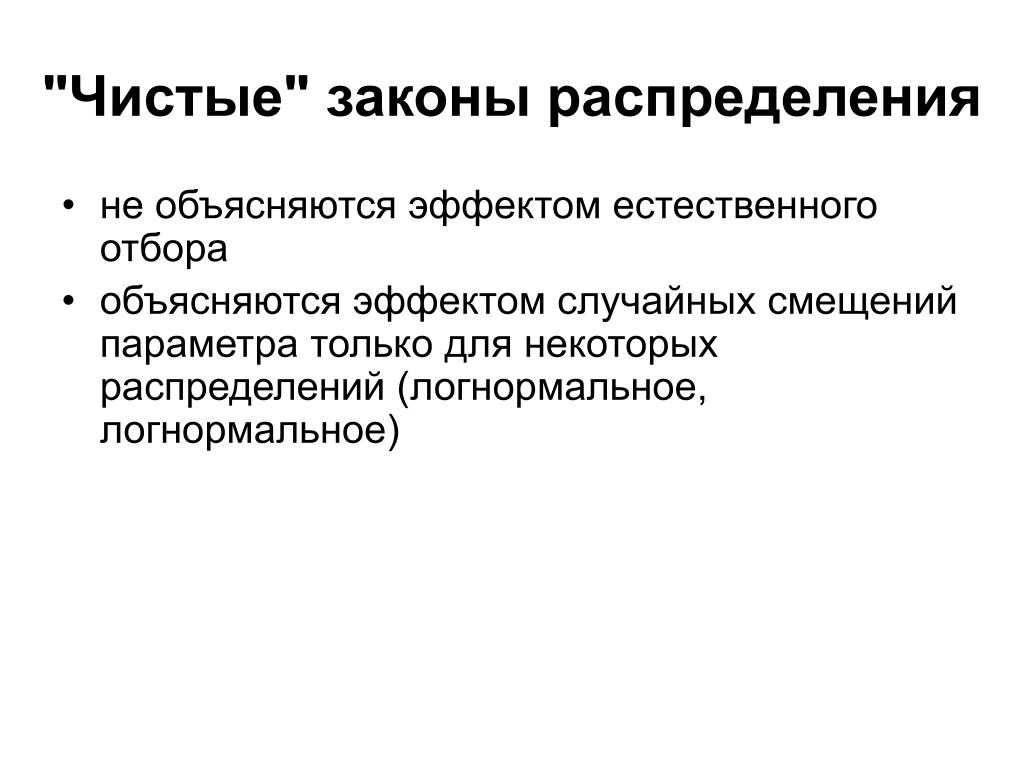 "Чистые" законы распределения

• не объясняются эффектом естественного отбора

• объясняются эффектом случайных смещений параметра только для некоторых распределений (логнормальное, логнормальное)